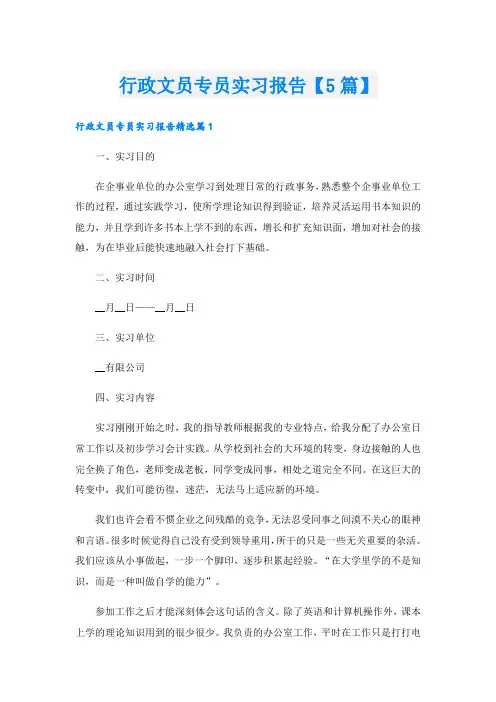 行政文员专员实习报告【5篇】

行政文员专员实习报告精选篇1

一、实习目的

在企事业单位的办公室学习到处理日常的行政事务，熟悉整个企事业单位工作的过程，通过实践学习，使所学理论知识得到验证，培养灵活运用书本知识的能力，并且学到许多书本上学不到的东西，增长和扩充知识面，增加对社会的接触，为在毕业后能快速地融入社会打下基础。

二、实习时间

__月__日——__月__日

三、实习单位

__有限公司

四、实习内容

实习刚刚开始之时，我的指导教师根据我的专业特点，给我分配了办公室日常工作以及初步学习会计实践。从学校到社会的大环境的转变，身边接触的人也完全换了角色，老师变成老板，同学变成同事，相处之道完全不同。在这巨大的转变中，我们可能彷徨，迷茫，无法马上适应新的环境。

我们也许会看不惯企业之间残酷的竞争，无法忍受同事之间漠不关心的眼神和言语。很多时候觉得自己没有受到领导重用，所干的只是一些无关重要的杂活。我们应该从小事做起，一步一个脚印，逐步积累起经验。“在大学里学的不是知识，而是一种叫做自学的能力”。

参加工作之后才能深刻体会这句话的含义。除了英语和计算机操作外，课本上学的理论知识用到的很少很少。我负责的办公室工作，平时在工作只是打打电